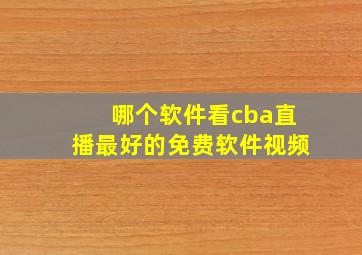 哪个软件看cba直播最好的免费软件视频